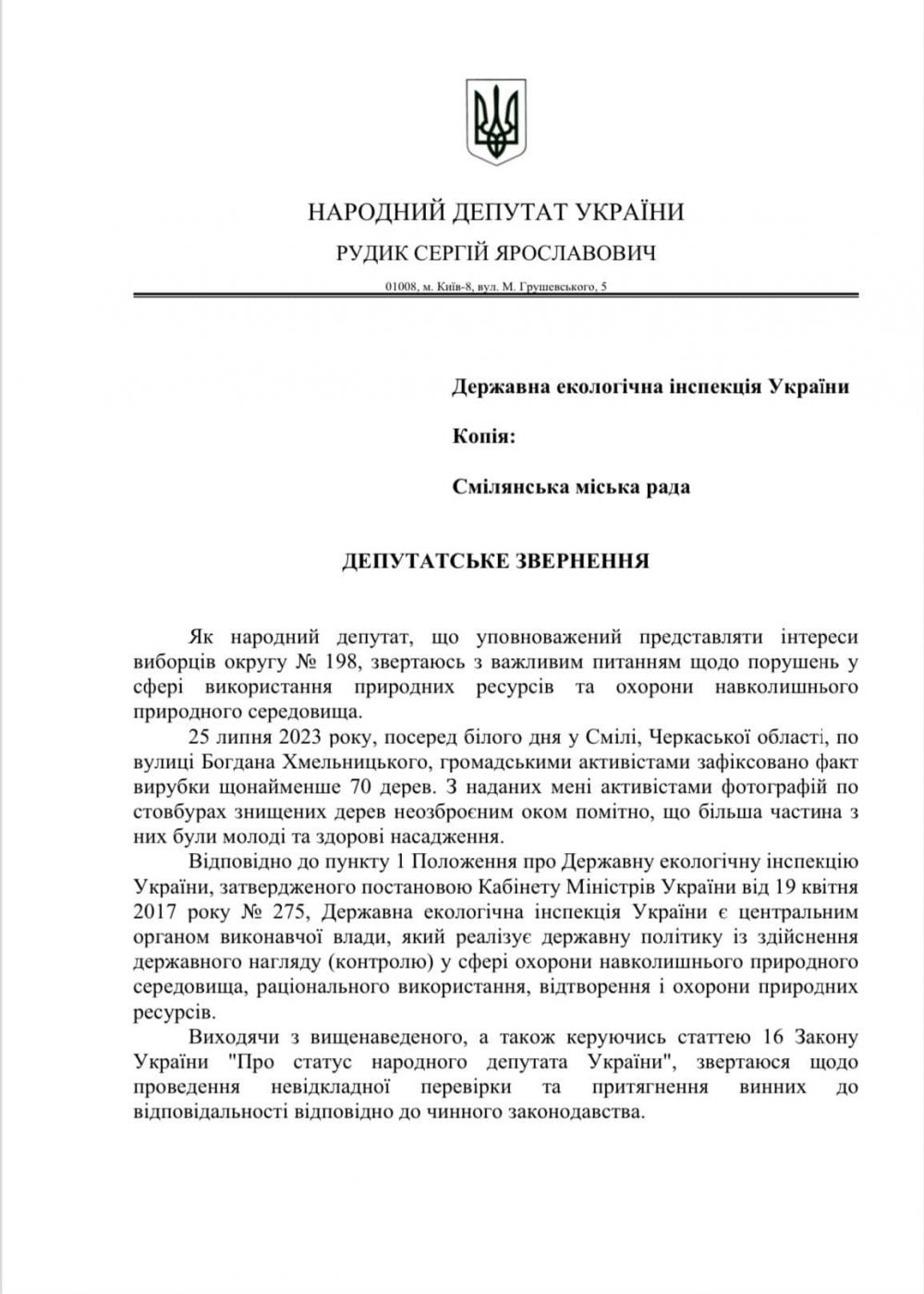 НАРОДНИЙ ДЕПУТАТ УКРАЇНИ

РУДИК СЕРГІЙ ЯРОСЛАВОВИЧ

01008, м. Київ-8, вул. М. Грушевського, 5

Державна екологічна інспекція України

Копія:

Смілянська міська рада

ДЕПУТАТСЬКЕ ЗВЕРНЕННЯ

Як народний депутат, що уповноважений представляти інтереси виборців округу № 198, звертаюсь з важливим питанням щодо порушень у сфері використання природних ресурсів та охорони навколишнього природного середовища.

25 липня 2023 року, посеред білого дня у Смілі, Черкаської області, по вулиці Богдана Хмельницького, громадськими активістами зафіксовано факт вирубки щонайменше 70 дерев. З наданих мені активістами фотографій по стовбурах знищених дерев неозброєним оком помітно, що більша частина з них були молоді та здорові насадження.

Відповідно до пункту 1 Положення про Державну екологічну інспекцію України, затвердженого постановою Кабінету Міністрів України від 19 квітня 2017 року № 275, Державна екологічна інспекція України є центральним органом виконавчої влади, який реалізує державну політику із здійснення державного нагляду (контролю) у сфері охорони навколишнього природного середовища, раціонального використання, відтворення і охорони природних ресурсів.

Виходячи з вищенаведеного, а також керуючись статтею 16 Закону України "Про статус народного депутата України", звертаюся щодо проведення невідкладної перевірки та притягнення винних до відповідальності відповідно до чинного законодавства.